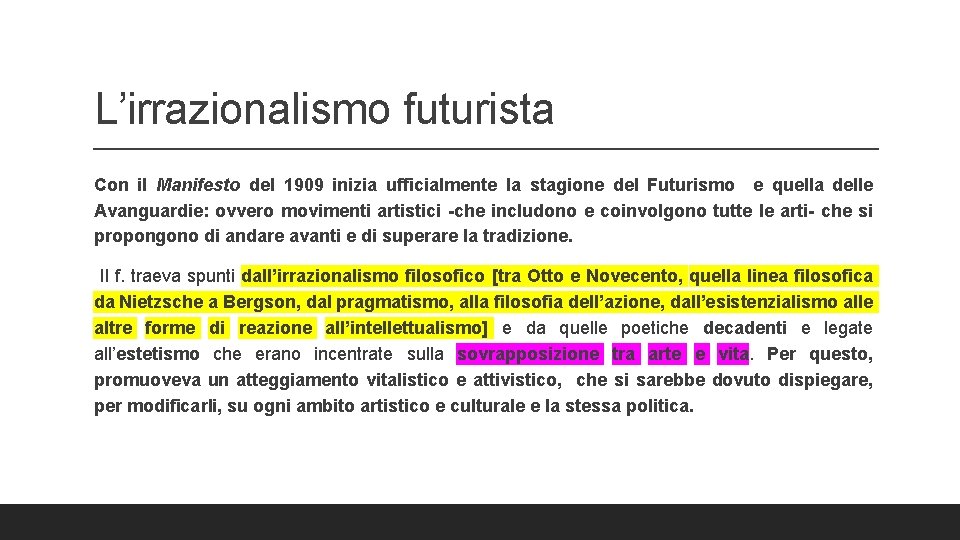 L’irrazionalismo futurista

Con il Manifesto del 1909 inizia ufficialmente la stagione del Futurismo e quella delle Avanguardie: ovvero movimenti artistici -che includono e coinvolgono tutte le arti- che si propongono di andare avanti e di superare la tradizione.

Il f. traeva spunti dall’irrazionalismo filosofico [tra Otto e Novecento, quella linea filosofica da Nietzsche a Bergson, dal pragmatismo, alla filosofia dell’azione, dall’esistenzialismo alle altre forme di reazione all’intellettualismo] e da quelle poetiche decadenti e legate all’estetismo che erano incentrate sulla sovrapposizione tra arte e vita. Per questo, promuoveva un atteggiamento vitalistico e attivistico, che si sarebbe dovuto dispiegare, per modificarli, su ogni ambito artistico e culturale e la stessa politica.